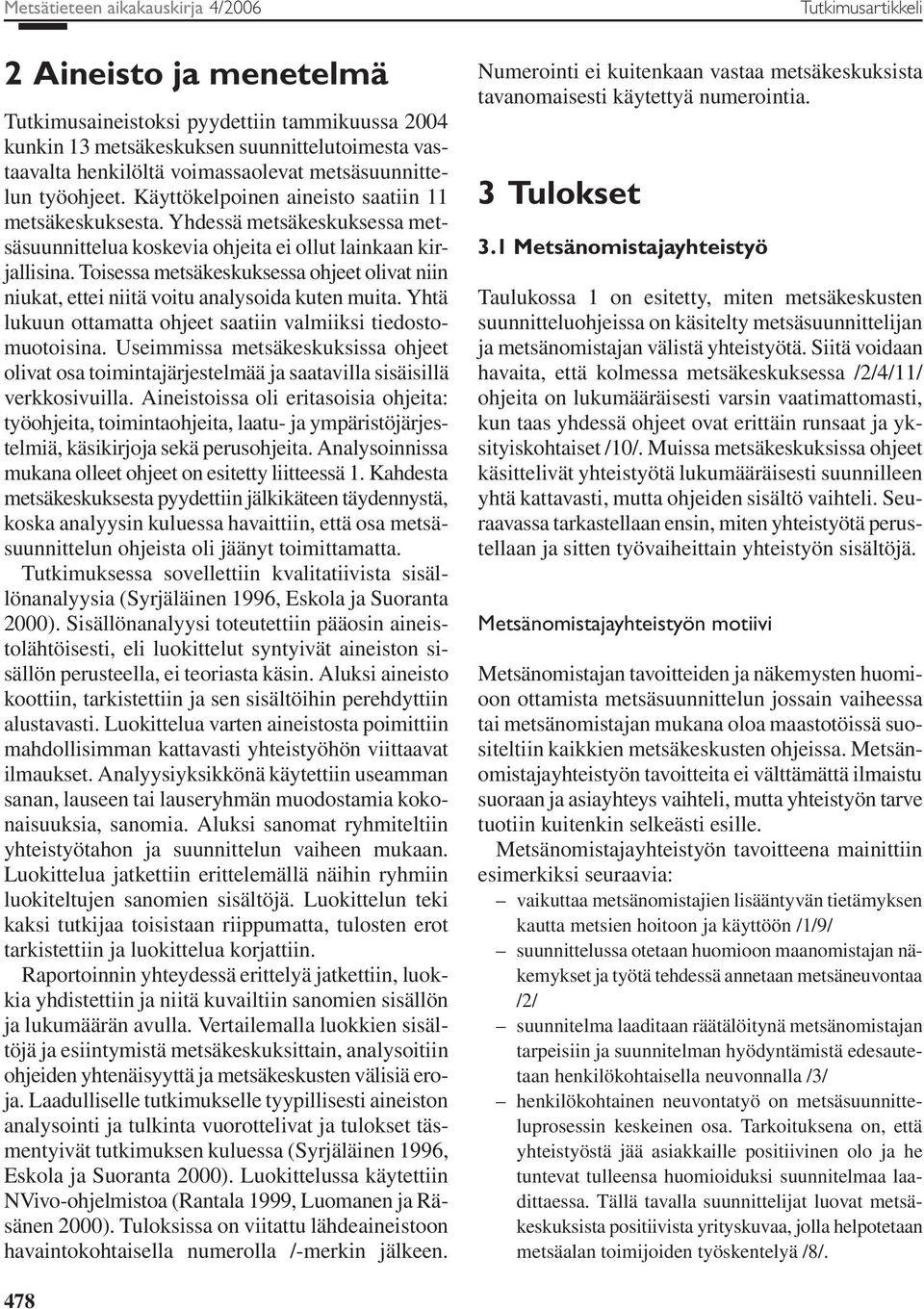 Metsätieteen aikakauskirja 4/2006

Tutkimusartikkeli

2 Aineisto ja menetelmä

Tutkimusaineistoksi pyydettiin tammikuussa 2004 kunkin 13 metsäkeskuksen suunnittelutoimesta vastaavalta henkilöltä voimassaolevat metsäsuunnittelun työohjeet. Käyttökelpoinen aineisto saatiin 11 metsäkeskuksesta. Yhdessä metsäkeskuksessa metsäsuunnittelua koskevia ohjeita ei ollut lainkaan kirjallisina. Toisessa metsäkeskuksessa ohjeet olivat niin niukat, ettei niitä voitu analysoida kuten muita. Yhtä lukuun ottamatta ohjeet saatiin valmiiksi tiedostomuotoisina. Useimmissa metsäkeskuksissa ohjeet olivat osa toimintajärjestelmää ja saatavilla sisäisillä verkkosivuilla. Aineistoissa oli eritasoisia ohjeita: työohjeita, toimintaohjeita, laatu- ja ympäristöjärjestelmiä, käsikirjoja sekä perusohjeita. Analysoinnissa mukana olleet ohjeet on esitetty liitteessä 1. Kahdesta metsäkeskuksesta pyydettiin jälkikäteen täydennystä, koska analyysin kuluessa havaittiin, että osa metsäsuunnittelun ohjeista oli jäänyt toimittamatta.

Tutkimuksessa sovellettiin kvalitatiivista sisällönanalyysia (Syrjäläinen 1996, Eskola ja Suoranta 2000). Sisällönanalyysi toteutettiin pääosin aineistolähtöisesti, eli luokittelut syntyivät aineiston sisällön perusteella, ei teoriasta käsin. Aluksi aineisto koottiin, tarkistettiin ja sen sisältöihin perehdyttiin alustavasti. Luokittelua varten aineistosta poimittiin mahdollisimman kattavasti yhteistyöhön viittaavat ilmaukset. Analyysiyksikkönä käytettiin useamman sanan, lauseen tai lauseryhmän muodostamia kokonaisuuksia, sanomia. Aluksi sanomat ryhmiteltiin yhteistyötahon ja suunnittelun vaiheen mukaan. Luokittelua jatkettiin erittelemällä näihin ryhmiin luokiteltujen sanomien sisältöjä. Luokittelun teki kaksi tutkijaa toisistaan riippumatta, tulosten erot tarkistettiin ja luokittelua korjattiin.

Raportoinnin yhteydessä erittelyä jatkettiin, luokkia yhdistettiin ja niitä kuvailtiin sanomien sisällön ja lukumäärän avulla. Vertailemalla luokkien sisältöjä ja esiintymistä metsäkeskuksittain, analysoitiin ohjeiden yhtenäisyyttä ja metsäkeskusten välisiä eroja. Laadulliselle tutkimukselle tyypillisesti aineiston analysointi ja tulkinta vuorottelivat ja tulokset täsmentyivät tutkimuksen kuluessa (Syrjäläinen 1996, Eskola ja Suoranta 2000). Luokittelussa käytettiin NVivo-ohjelmistoa (Rantala 1999, Luomanen ja Räsänen 2000). Tuloksissa on viitattu lähdeaineistoon havaintokohtaisella numerolla /-merkin jälkeen.

Numerointi ei kuitenkaan vastaa metsäkeskuksista tavanomaisesti käytettyä numerointia.

3 Tulokset

3.1 Metsänomistajayhteistyö

Taulukossa 1 on esitetty, miten metsäkeskusten suunnitteluohjeissa on käsitelty metsäsuunnittelijan ja metsänomistajan välistä yhteistyötä. Siitä voidaan havaita, että kolmessa metsäkeskuksessa /2/4/11/ ohjeita on lukumääräisesti varsin vaatimattomasti, kun taas yhdessä ohjeet ovat erittäin runsaat ja yksityiskohtaiset /10/. Muissa metsäkeskuksissa ohjeet käsittelivät yhteistyötä lukumääräisesti suunnilleen yhtä kattavasti, mutta ohjeiden sisältö vaihteli. Seuraavassa tarkastellaan ensin, miten yhteistyötä perustellaan ja sitten työvaiheittain yhteistyön sisältöjä.

Metsänomistajayhteistyön motiivi

Metsänomistajan tavoitteiden ja näkemysten huomioon ottamista metsäsuunnittelun jossain vaiheessa tai metsänomistajan mukana oloa maastotöissä suositeltiin kaikkien metsäkeskusten ohjeissa. Metsänomistajayhteistyön tavoitteita ei välttämättä ilmaistu suoraan ja asiayhteys vaihteli, mutta yhteistyön tarve tuotiin kuitenkin selkeästi esille.

Metsänomistajayhteistyön tavoitteena mainittiin esimerkiksi seuraavia:
– vaikuttaa metsänomistajien lisääntyvän tietämyksen kautta metsien hoitoon ja käyttöön /1/9/
– suunnittelussa otetaan huomioon maanomistajan näkemykset ja työtä tehdessä annetaan metsäneuvontaa /2/
– suunnitelma laaditaan räätälöitynä metsänomistajan tarpeisiin ja suunnitelman hyödyntämistä edesautetaan henkilökohtaisella neuvonnalla /3/
– henkilökohtainen neuvontatyö on metsäsuunnitteluprosessin keskeinen osa. Tarkoituksena on, että yhteistyöstä jää asiakkaille positiivinen olo ja he tuntevat tulleensa huomioiduksi suunnitelmaa laadittaessa. Tällä tavalla suunnittelijat luovat metsäkeskuksista positiivista yrityskuvaa, jolla helpotetaan metsäalan toimijoiden työskentelyä /8/.

478